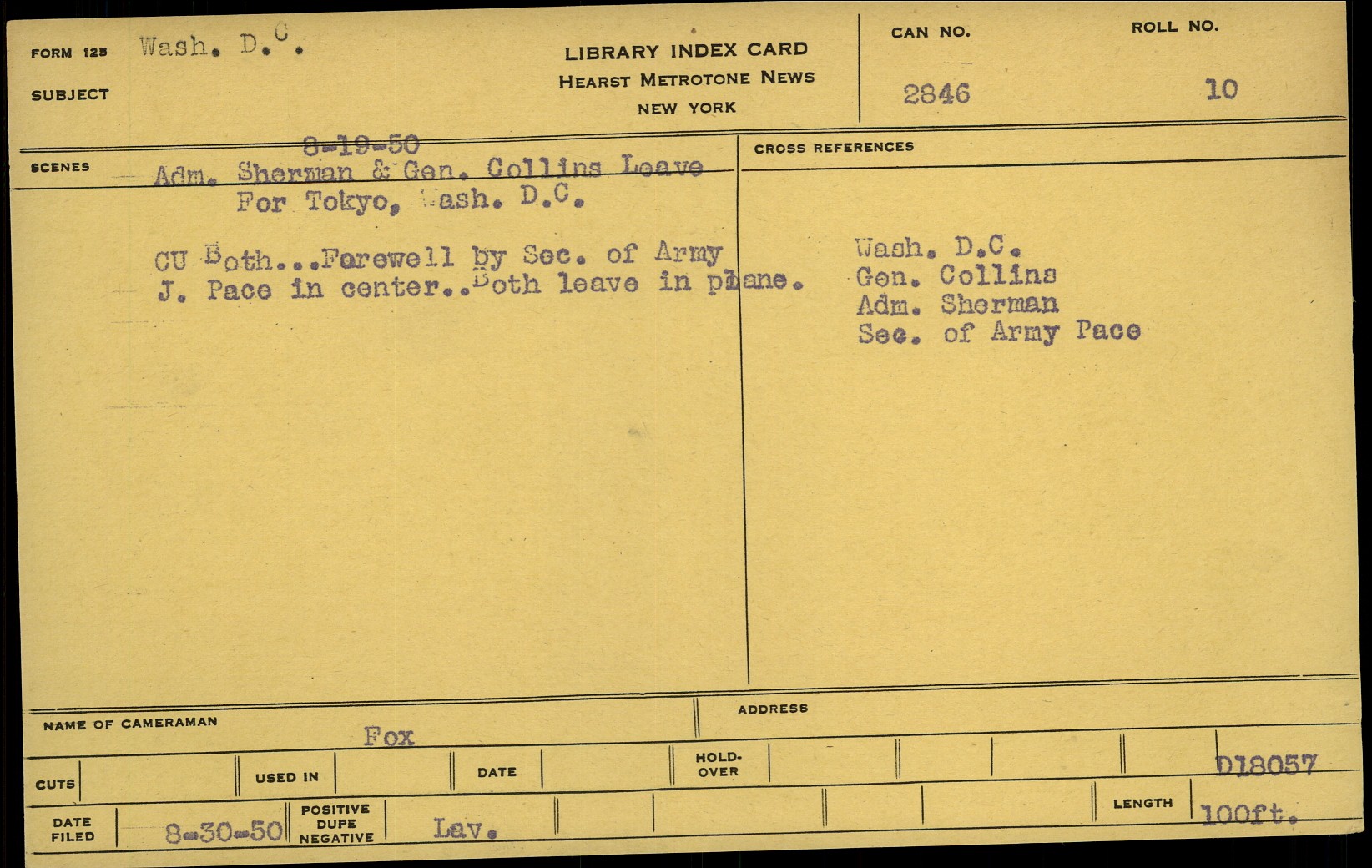 FORM 125 Wash. D.C.

SUBJECT

LIBRARY INDEX CARD
HEARST METROTONE NEWS
NEW YORK

CAN NO.
2846

ROLL NO.
10

SCENES

8-19-50
Adm. Sherman & Gen. Collins Leave For Tokyo, Wash. D.C.

CU Both...Farewell by Sec. of Army J. Pace in center..Both leave in plane.

CROSS REFERENCES

Wash. D.C.
Gen. Collins
Adm. Sherman
Sec. of Army Pace

NAME OF CAMERAMAN
Fox

ADDRESS

CUTS

USED IN

DATE

HOLD-OVER

D18057

DATE FILED
8-30-50

POSITIVE DUPE NEGATIVE
Lav.

LENGTH
100ft.